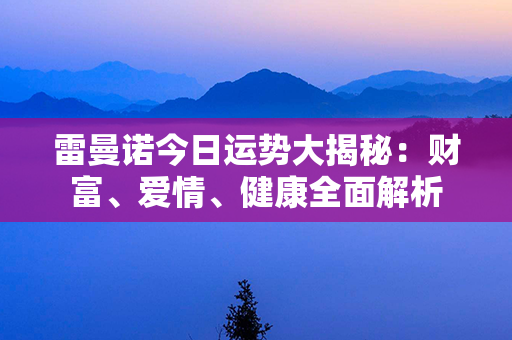 雷曼诺今日运势大揭秘：财富、爱情、健康全面解析